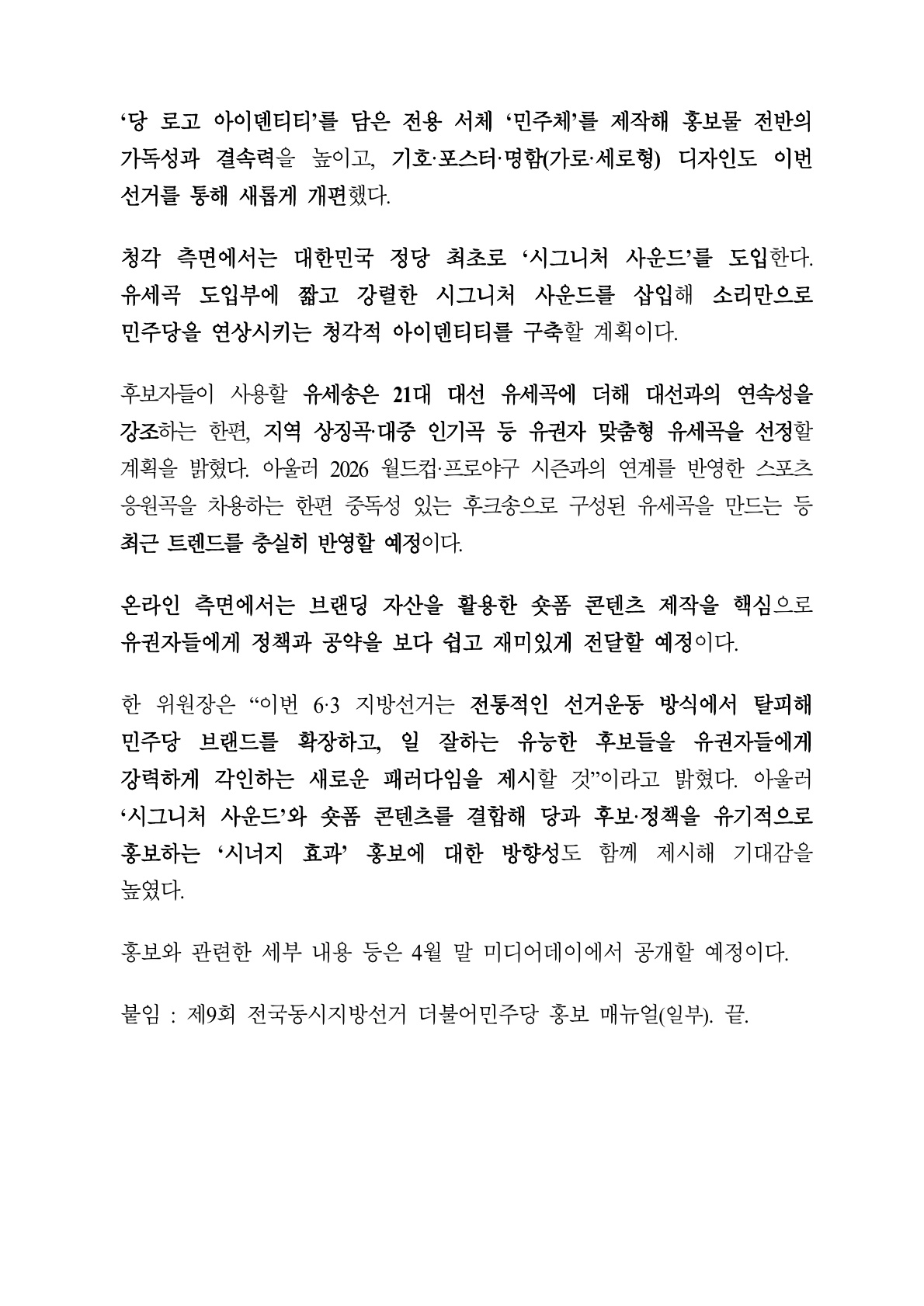 ‘당 로고 아이덴티티’를 담은 전용 서체 ‘민주체’를 제작해 홍보물 전반의 가독성과 결속력을 높이고, 기호·포스터·명함(가로·세로형) 디자인도 이번 선거를 통해 새롭게 개편했다.

청각 측면에서는 대한민국 정당 최초로 ‘시그니처 사운드’를 도입한다. 유세곡 도입부에 짧고 강렬한 시그니처 사운드를 삽입해 소리만으로 민주당을 연상시키는 청각적 아이덴티티를 구축할 계획이다.

후보자들이 사용할 유세송은 21대 대선 유세곡에 더해 대선과의 연속성을 강조하는 한편, 지역 상징곡·대중 인기곡 등 유권자 맞춤형 유세곡을 선정할 계획을 밝혔다. 아울러 2026 월드컵·프로야구 시즌과의 연계를 반영한 스포츠 응원곡을 차용하는 한편 중독성 있는 후크송으로 구성된 유세곡을 만드는 등 최근 트렌드를 충실히 반영할 예정이다.

온라인 측면에서는 브랜딩 자산을 활용한 숏폼 콘텐츠 제작을 핵심으로 유권자들에게 정책과 공약을 보다 쉽고 재미있게 전달할 예정이다.

한 위원장은 “이번 6·3 지방선거는 전통적인 선거운동 방식에서 탈피해 민주당 브랜드를 확장하고, 일 잘하는 유능한 후보들을 유권자들에게 강력하게 각인하는 새로운 패러다임을 제시할 것”이라고 밝혔다. 아울러 ‘시그니처 사운드’와 숏폼 콘텐츠를 결합해 당과 후보·정책을 유기적으로 홍보하는 ‘시너지 효과’ 홍보에 대한 방향성도 함께 제시해 기대감을 높였다.

홍보와 관련한 세부 내용 등은 4월 말 미디어데이에서 공개할 예정이다.

붙임 : 제9회 전국동시지방선거 더불어민주당 홍보 매뉴얼(일부). 끝.